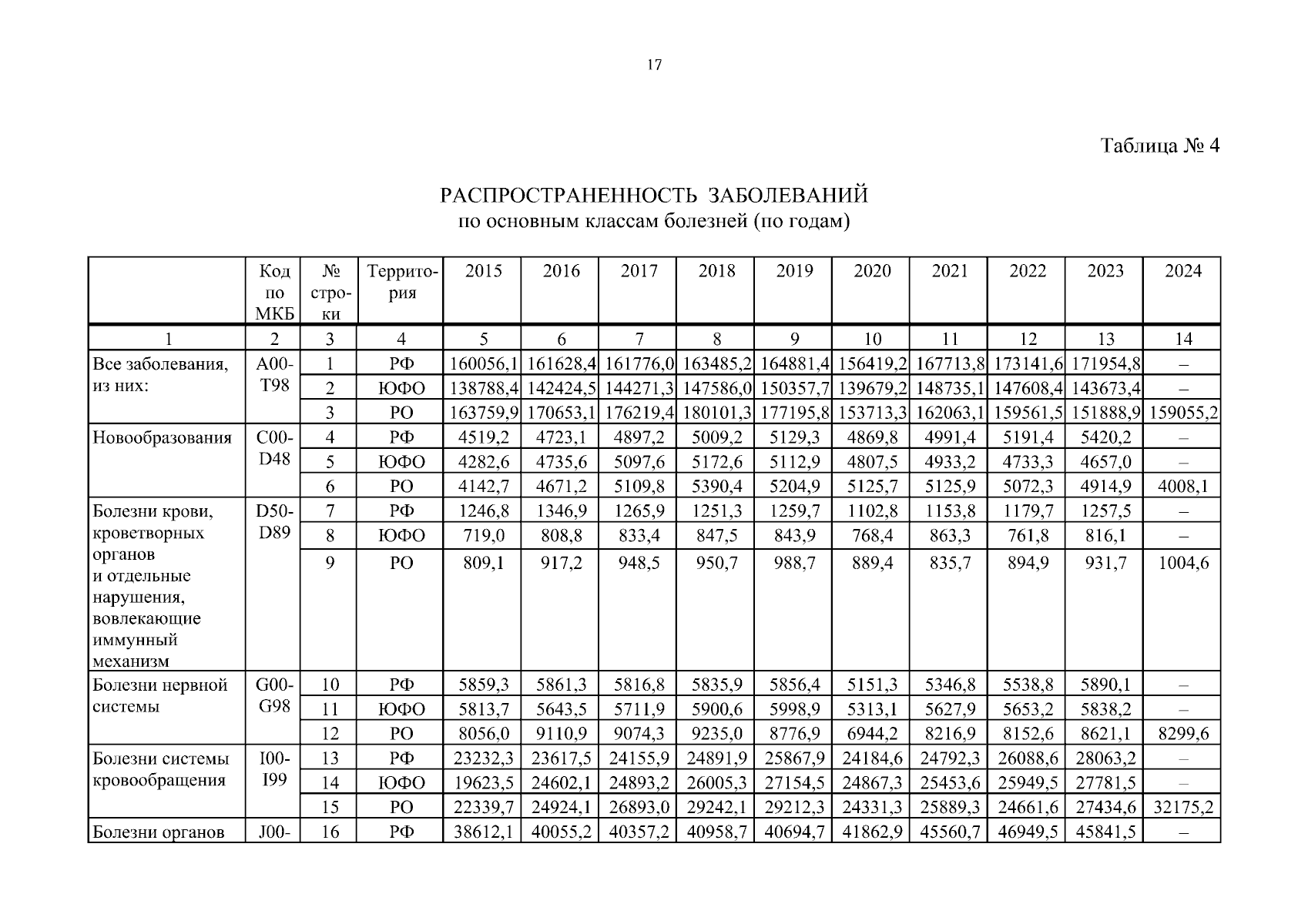 17

Таблица № 4

РАСПРОСТРАНЕННОСТЬ ЗАБОЛЕВАНИЙ
по основным классам болезней (по годам)

| | Код по МКБ | № строки | Территория | 2015 | 2016 | 2017 | 2018 | 2019 | 2020 | 2021 | 2022 | 2023 | 2024 |
|---|---|---|---|---|---|---|---|---|---|---|---|---|---|
| 1 | 2 | 3 | 4 | 5 | 6 | 7 | 8 | 9 | 10 | 11 | 12 | 13 | 14 |
| Все заболевания, из них: | A00-T98 | 1 | РФ | 160056,1 | 161628,4 | 161776,0 | 163485,2 | 164881,4 | 156419,2 | 167713,8 | 173141,6 | 171954,8 | – |
| | | 2 | ЮФО | 138788,4 | 142424,5 | 144271,3 | 147586,0 | 150357,7 | 139679,2 | 148735,1 | 147608,4 | 143673,4 | – |
| | | 3 | РО | 163759,9 | 170653,1 | 176219,4 | 180101,3 | 177195,8 | 153713,3 | 162063,1 | 159561,5 | 151888,9 | 159055,2 |
| Новообразования | C00-D48 | 4 | РФ | 4519,2 | 4723,1 | 4897,2 | 5009,2 | 5129,3 | 4869,8 | 4991,4 | 5191,4 | 5420,2 | – |
| | | 5 | ЮФО | 4282,6 | 4735,6 | 5097,6 | 5172,6 | 5112,9 | 4807,5 | 4933,2 | 4733,3 | 4657,0 | – |
| | | 6 | РО | 4142,7 | 4671,2 | 5109,8 | 5390,4 | 5204,9 | 5125,7 | 5125,9 | 5072,3 | 4914,9 | 4008,1 |
| Болезни крови, кроветворных органов и отдельные нарушения, вовлекающие иммунный механизм | D50-D89 | 7 | РФ | 1246,8 | 1346,9 | 1265,9 | 1251,3 | 1259,7 | 1102,8 | 1153,8 | 1179,7 | 1257,5 | – |
| | | 8 | ЮФО | 719,0 | 808,8 | 833,4 | 847,5 | 843,9 | 768,4 | 863,3 | 761,8 | 816,1 | – |
| | | 9 | РО | 809,1 | 917,2 | 948,5 | 950,7 | 988,7 | 889,4 | 835,7 | 894,9 | 931,7 | 1004,6 |
| Болезни нервной системы | G00-G98 | 10 | РФ | 5859,3 | 5861,3 | 5816,8 | 5835,9 | 5856,4 | 5151,3 | 5346,8 | 5538,8 | 5890,1 | – |
| | | 11 | ЮФО | 5813,7 | 5643,5 | 5711,9 | 5900,6 | 5998,9 | 5313,1 | 5627,9 | 5653,2 | 5838,2 | – |
| | | 12 | РО | 8056,0 | 9110,9 | 9074,3 | 9235,0 | 8776,9 | 6944,2 | 8216,9 | 8152,6 | 8621,1 | 8299,6 |
| Болезни системы кровообращения | I00-I99 | 13 | РФ | 23232,3 | 23617,5 | 24155,9 | 24891,9 | 25867,9 | 24184,6 | 24792,3 | 26088,6 | 28063,2 | – |
| | | 14 | ЮФО | 19623,5 | 24602,1 | 24893,2 | 26005,3 | 27154,5 | 24867,3 | 25453,6 | 25949,5 | 27781,5 | – |
| | | 15 | РО | 22339,7 | 24924,1 | 26893,0 | 29242,1 | 29212,3 | 24331,3 | 25889,3 | 24661,6 | 27434,6 | 32175,2 |
| Болезни органов | J00- | 16 | РФ | 38612,1 | 40055,2 | 40357,2 | 40958,7 | 40694,7 | 41862,9 | 45560,7 | 46949,5 | 45841,5 | – |